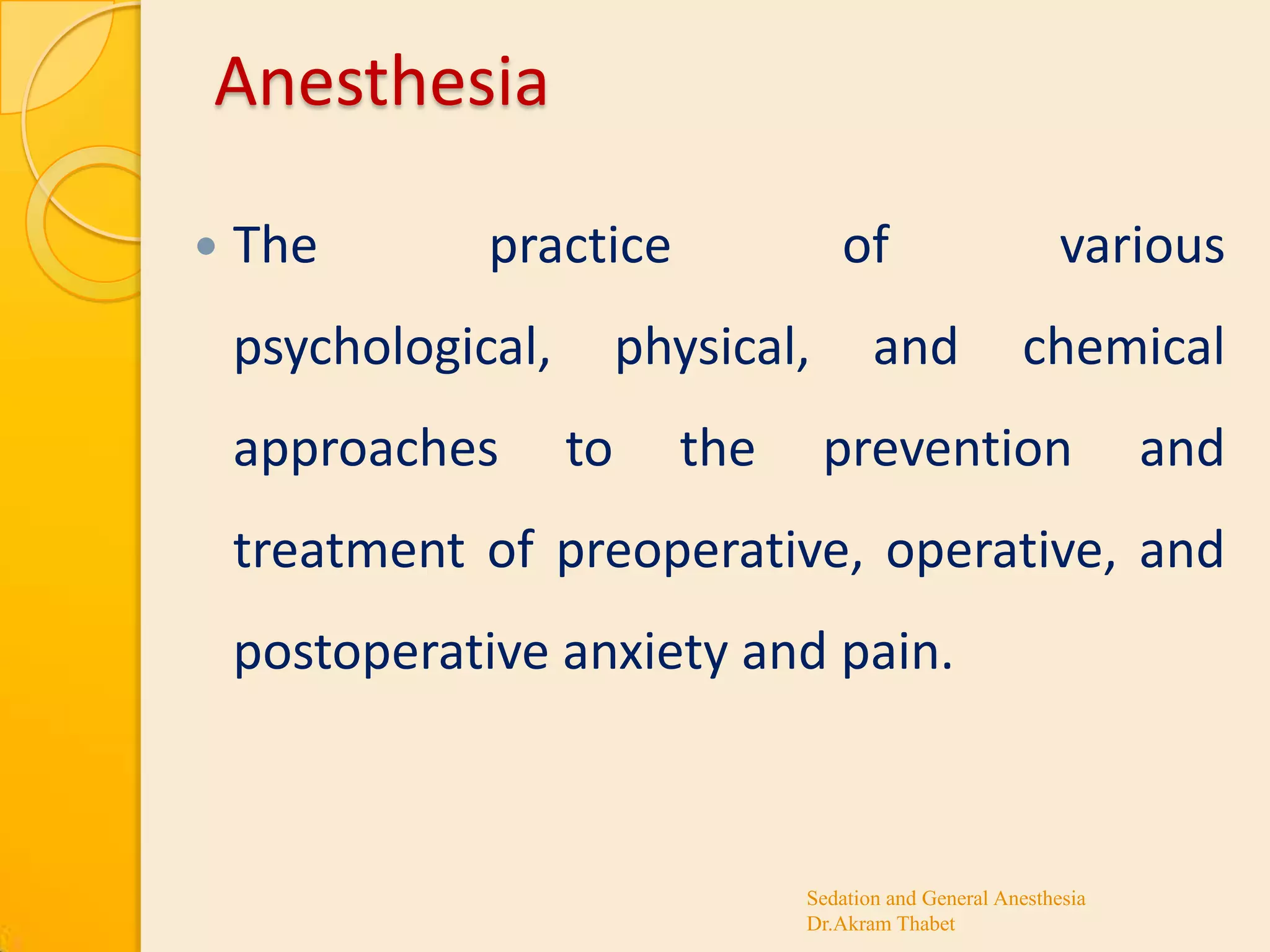 Anesthesia

• The practice of various psychological, physical, and chemical approaches to the prevention and treatment of preoperative, operative, and postoperative anxiety and pain.

Sedation and General Anesthesia
Dr.Akram Thabet